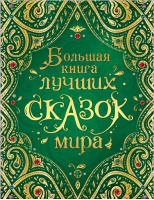 Большая книга лучших СКАЗОК мира